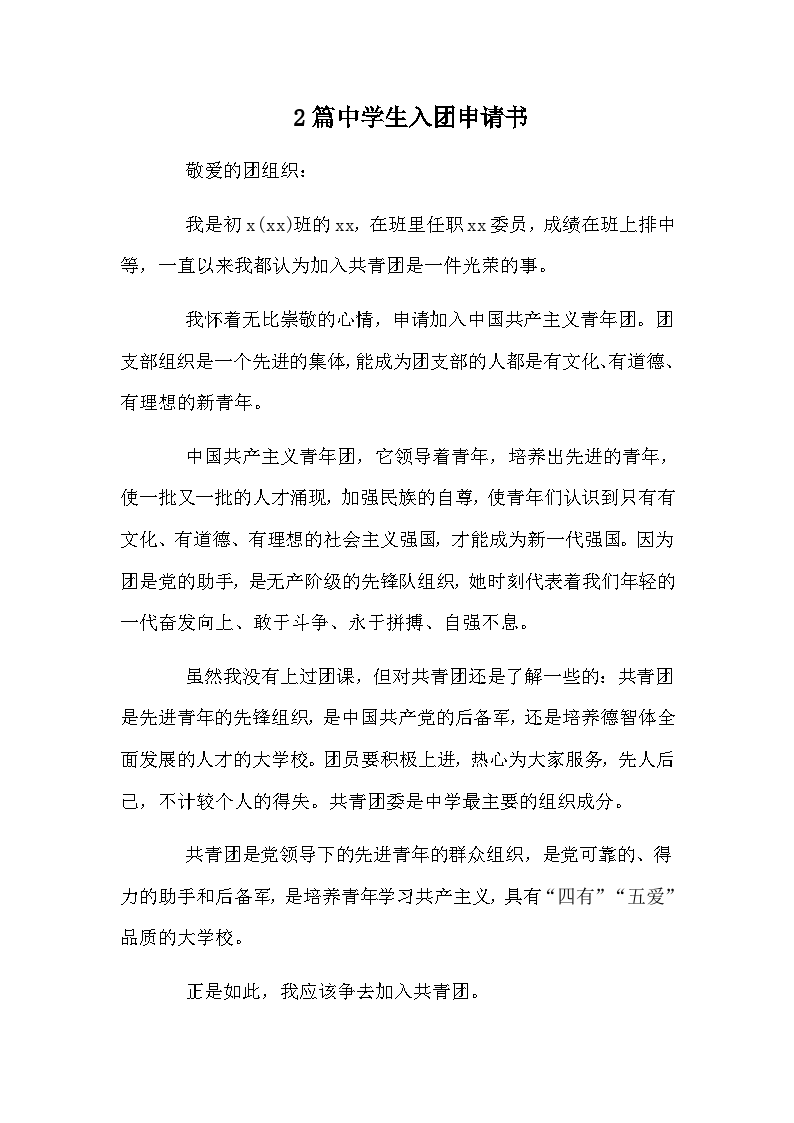 2篇中学生入团申请书

敬爱的团组织：

我是初x(xx)班的xx，在班里任职xx委员，成绩在班上排中等，一直以来我都认为加入共青团是一件光荣的事。

我怀着无比崇敬的心情，申请加入中国共产主义青年团。团支部组织是一个先进的集体，能成为团支部的人都是有文化、有道德、有理想的新青年。

中国共产主义青年团，它领导着青年，培养出先进的青年，使一批又一批的人才涌现，加强民族的自尊，使青年们认识到只有有文化、有道德、有理想的社会主义强国，才能成为新一代强国。因为团是党的助手，是无产阶级的先锋队组织，她时刻代表着我们年轻的一代奋发向上、敢于斗争、永于拼搏、自强不息。

虽然我没有上过团课，但对共青团还是了解一些的：共青团是先进青年的先锋组织，是中国共产党的后备军，还是培养德智体全面发展的人才的大学校。团员要积极上进，热心为大家服务，先人后己，不计较个人的得失。共青团委是中学最主要的组织成分。

共青团是党领导下的先进青年的群众组织，是党可靠的、得力的助手和后备军，是培养青年学习共产主义，具有“四有”“五爱”品质的大学校。

正是如此，我应该争去加入共青团。